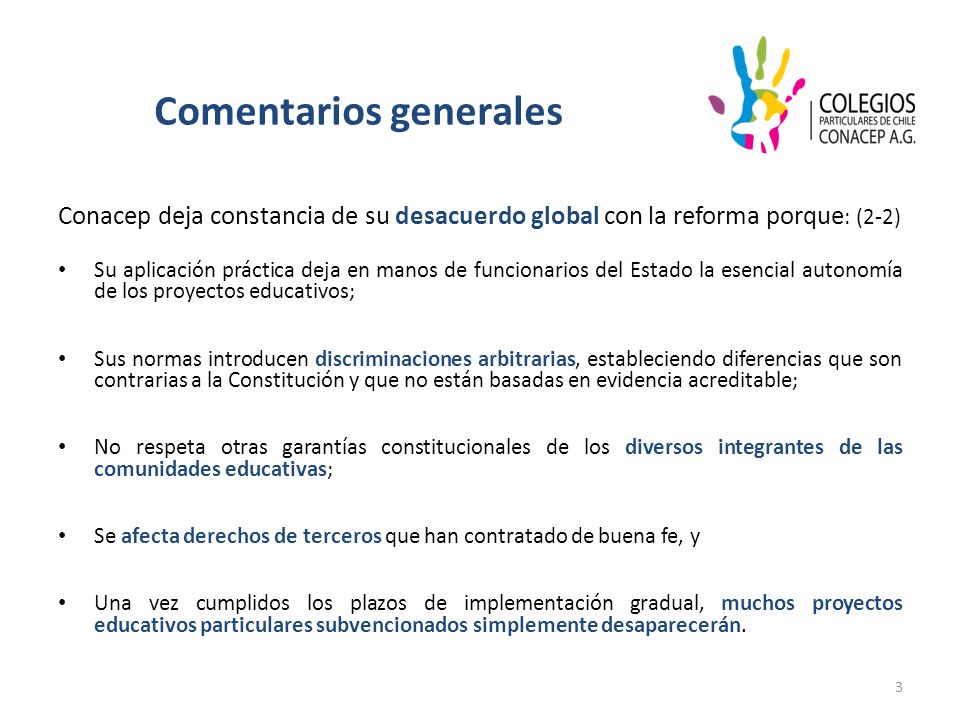 Comentarios generales

COLEGIOS
PARTICULARES DE CHILE
CONACEP A.G.

Conacep deja constancia de su desacuerdo global con la reforma porque: (2-2)

• Su aplicación práctica deja en manos de funcionarios del Estado la esencial autonomía de los proyectos educativos;

• Sus normas introducen discriminaciones arbitrarias, estableciendo diferencias que son contrarias a la Constitución y que no están basadas en evidencia acreditable;

• No respeta otras garantías constitucionales de los diversos integrantes de las comunidades educativas;

• Se afecta derechos de terceros que han contratado de buena fe, y

• Una vez cumplidos los plazos de implementación gradual, muchos proyectos educativos particulares subvencionados simplemente desaparecerán.

3